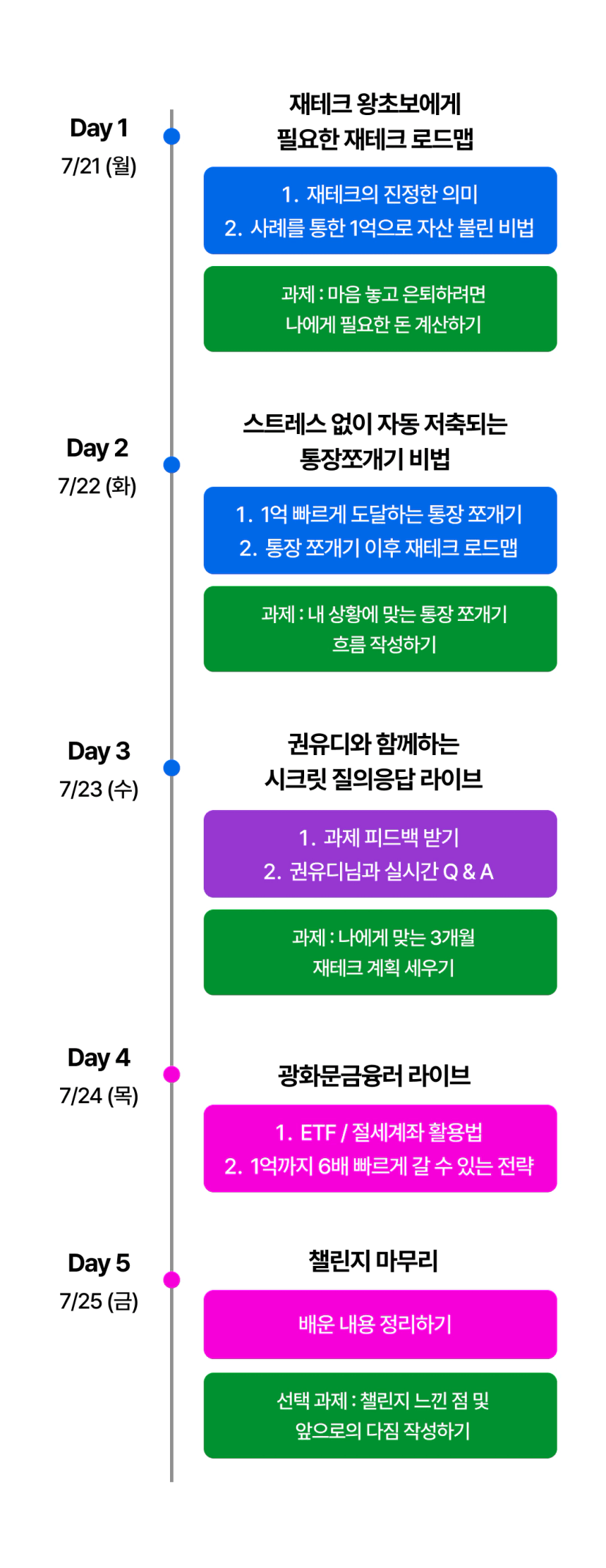 Day 1
7/21 (월)

재테크 왕초보에게
필요한 재테크 로드맵

1. 재테크의 진정한 의미
2. 사례를 통한 1억으로 자산 불린 비법

과제 : 마음 놓고 은퇴하려면
나에게 필요한 돈 계산하기

Day 2
7/22 (화)

스트레스 없이 자동 저축되는
통장쪼개기 비법

1. 1억 빠르게 도달하는 통장 쪼개기
2. 통장 쪼개기 이후 재테크 로드맵

과제 : 내 상황에 맞는 통장 쪼개기
흐름 작성하기

Day 3
7/23 (수)

권유디와 함께하는
시크릿 질의응답 라이브

1. 과제 피드백 받기
2. 권유디님과 실시간 Q & A

과제 : 나에게 맞는 3개월
재테크 계획 세우기

Day 4
7/24 (목)

광화문금융러 라이브

1. ETF / 절세계좌 활용법
2. 1억까지 6배 빠르게 갈 수 있는 전략

Day 5
7/25 (금)

챌린지 마무리

배운 내용 정리하기

선택 과제 : 챌린지 느낀 점 및
앞으로의 다짐 작성하기